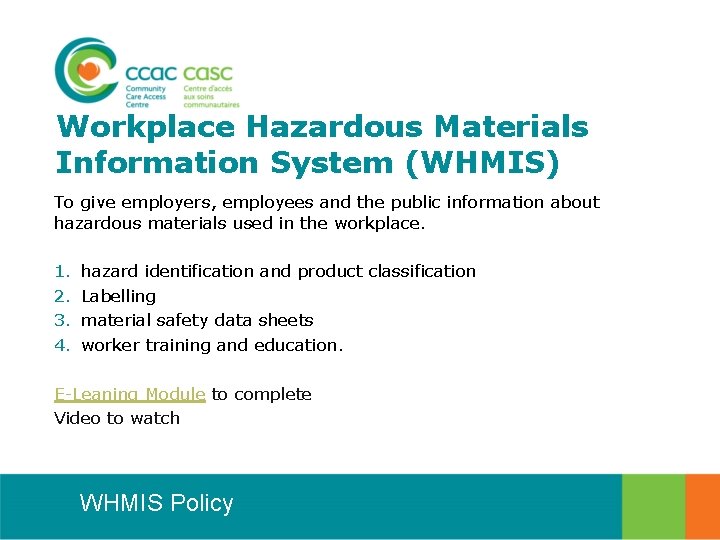 ccac casc
Community Care Access Centre
Centre d'accès aux soins communautaires

Workplace Hazardous Materials Information System (WHMIS)

To give employers, employees and the public information about hazardous materials used in the workplace.

1. hazard identification and product classification
2. Labelling
3. material safety data sheets
4. worker training and education.

E-Leaning Module to complete
Video to watch

WHMIS Policy